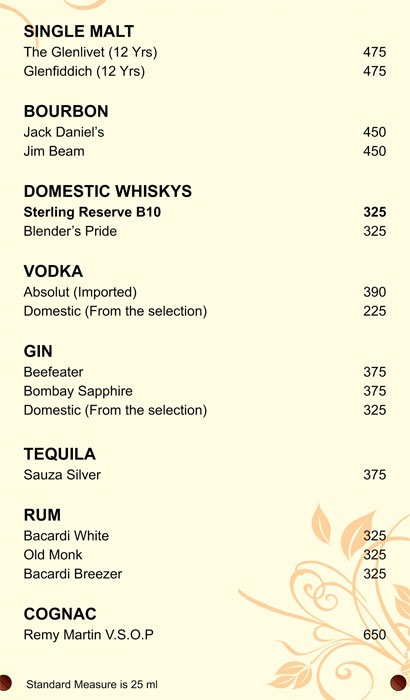 SINGLE MALT
The Glenlivet (12 Yrs) 475
Glenfiddich (12 Yrs) 475

BOURBON
Jack Daniel's 450
Jim Beam 450

DOMESTIC WHISKYS
Sterling Reserve B10 325
Blender's Pride 325

VODKA
Absolut (Imported) 390
Domestic (From the selection) 225

GIN
Beefeater 375
Bombay Sapphire 375
Domestic (From the selection) 325

TEQUILA
Sauza Silver 375

RUM
Bacardi White 325
Old Monk 325
Bacardi Breezer 325

COGNAC
Remy Martin V.S.O.P 650

Standard Measure is 25 ml